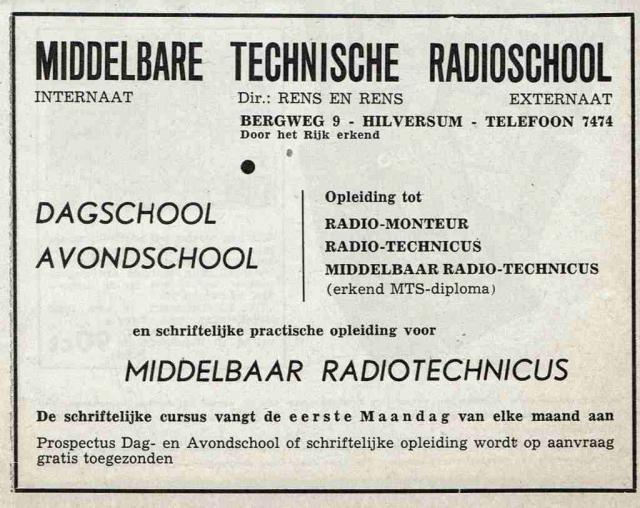 MIDDELBARE TECHNISCHE RADIOSCHOOL

INTERNAAT

Dir.: RENS EN RENS

EXTERNAAT

BERGWEG 9 - HILVERSUM - TELEFOON 7474
Door het Rijk erkend

DAGSCHOOL
AVONDSCHOOL

Opleiding tot
RADIO-MONTEUR
RADIO-TECHNICUS
MIDDELBAAR RADIO-TECHNICUS
(erkend MTS-diploma)

en schriftelijke practische opleiding voor

MIDDELBAAR RADIOTECHNICUS

De schriftelijke cursus vangt de eerste Maandag van elke maand aan

Prospectus Dag- en Avondschool of schriftelijke opleiding wordt op aanvraag gratis toegezonden